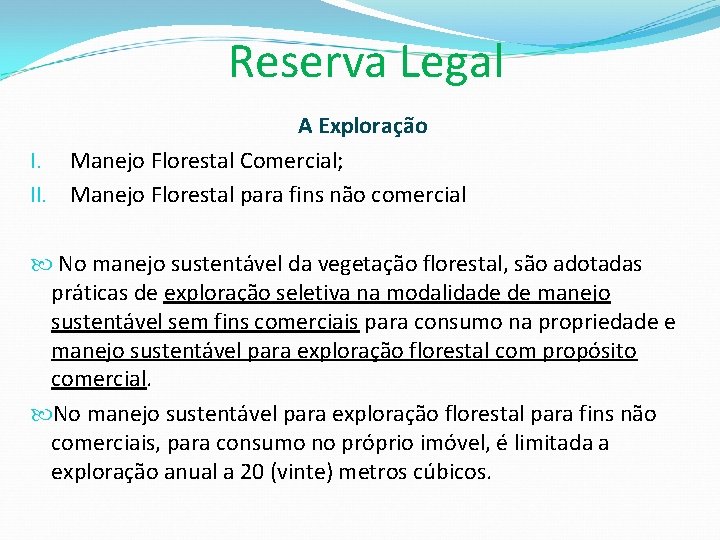 Reserva Legal

A Exploração

I. Manejo Florestal Comercial;
II. Manejo Florestal para fins não comercial

No manejo sustentável da vegetação florestal, são adotadas práticas de exploração seletiva na modalidade de manejo sustentável sem fins comerciais para consumo na propriedade e manejo sustentável para exploração florestal com propósito comercial.

No manejo sustentável para exploração florestal para fins não comerciais, para consumo no próprio imóvel, é limitada a exploração anual a 20 (vinte) metros cúbicos.